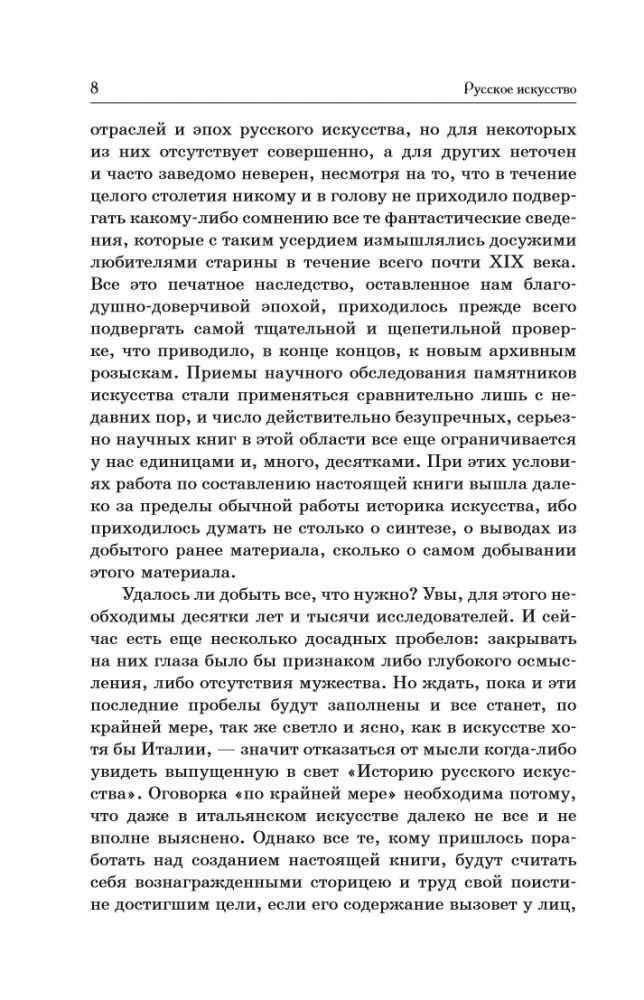 8

Русское искусство

отраслей и эпох русского искусства, но для некоторых из них отсутствует совершенно, а для других неточен и часто заведомо неверен, несмотря на то, что в течение целого столетия никому и в голову не приходило подвергать какому-либо сомнению все те фантастические сведения, которые с таким усердием измышлялись досужими любителями старины в течение всего почти XIX века. Все это печатное наследство, оставленное нам благодушно-доверчивой эпохой, приходилось прежде всего подвергать самой тщательной и щепетильной проверке, что приводило, в конце концов, к новым архивным розыскам. Приемы научного обследования памятников искусства стали применяться сравнительно лишь с недавних пор, и число действительно безупречных, серьезно научных книг в этой области все еще ограничивается у нас единицами и, много, десятками. При этих условиях работа по составлению настоящей книги вышла далеко за пределы обычной работы историка искусства, ибо приходилось думать не столько о синтезе, о выводах из добытого ранее материала, сколько о самом добывании этого материала.

Удалось ли добыть все, что нужно? Увы, для этого необходимы десятки лет и тысячи исследователей. И сейчас есть еще несколько досадных пробелов: закрывать на них глаза было бы признаком либо глубокого осмысления, либо отсутствия мужества. Но ждать, пока и эти последние пробелы будут заполнены и все станет, по крайней мере, так же светло и ясно, как в искусстве хотя бы Италии, — значит отказаться от мысли когда-либо увидеть выпущенную в свет «Историю русского искусства». Оговорка «по крайней мере» необходима потому, что даже в итальянском искусстве далеко не все и не вполне выяснено. Однако все те, кому пришлось поработать над созданием настоящей книги, будут считать себя вознагражденными сторицею и труд свой поистине достигшим цели, если его содержание вызовет у лиц,